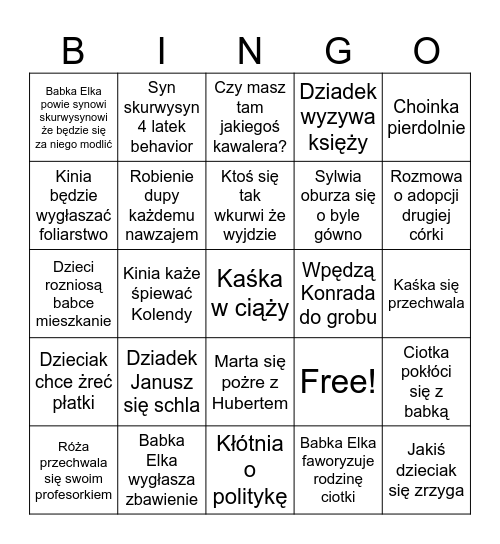 | B | I | N | G | O |
|---|---|---|---|---|
| Babka Elka powie synowi skurwysynowi że będzie się za niego modlić | Syn skurwysyn 4 latek behavior | Czy masz tam jakiegoś kawalera? | Dziadek wyzywa księży | Choinka pierdolnie |
| Kinia będzie wygłaszać foliarstwo | Robienie dupy każdemu nawzajem | Ktoś się tak wkurwi że wyjdzie | Sylwia oburza się o byle gówno | Rozmowa o adopcji drugiej córki |
| Dzieci rozniosą babce mieszkanie | Kinia każe śpiewać Kolendy | Kaśka w ciąży | Wpędzą Konrada do grobu | Kaśka się przechwala |
| Dzieciak chce żreć płatki | Dziadek Janusz się schla | Marta się pożre z Hubertem | Free! | Ciotka pokłóci się z babką |
| Róża przechwala się swoim profesorkiem | Babka Elka wygłasza zbawienie | Kłótnia o politykę | Babka Elka faworyzuje rodzinę ciotki | Jakiś dzieciak się zrzyga |